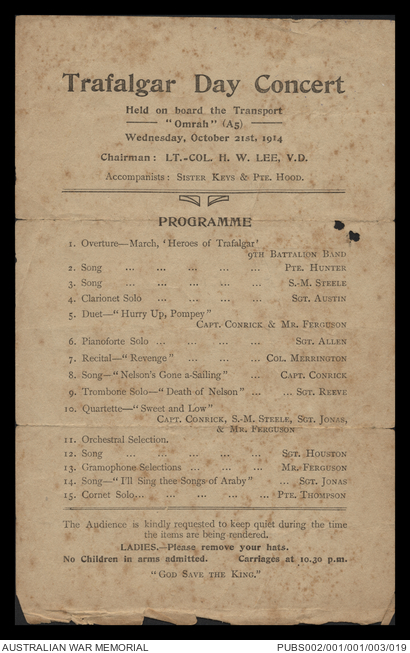 Trafalgar Day Concert

Held on board the Transport
"Omrah" (A5)
Wednesday, October 21st, 1914

Chairman: LT.-COL. H. W. LEE, V.D.

Accompanists: Sister Keys & Pte. Hood.

PROGRAMME

1. Overture—March, 'Heroes of Trafalgar' 9th Battalion Band
2. Song Pte. Hunter
3. Song S.-M. Steele
4. Clarionet Solo Sgt. Austin
5. Duet—"Hurry Up, Pompey" Capt. Conrick & Mr. Ferguson
6. Pianoforte Solo Sgt. Allen
7. Recital—"Revenge" Col. Merrington
8. Song—"Nelson's Gone a-Sailing" Capt. Conrick
9. Trombone Solo—"Death of Nelson" Sgt. Reeve
10. Quartette—"Sweet and Low" Capt. Conrick, S.-M. Steele, Sgt. Jonas, & Mr. Ferguson
11. Orchestral Selection.
12. Song Sgt. Houston
13. Gramophone Selections Mr. Ferguson
14. Song—"I'll Sing thee Songs of Araby" Sgt. Jonas
15. Cornet Solo Pte. Thompson

The Audience is kindly requested to keep quiet during the time the items are being rendered.

LADIES.—Please remove your hats.

No Children in arms admitted. Carriages at 10.30 p.m.

"God Save the King."

AUSTRALIAN WAR MEMORIAL
PUBS002/001/001/003/019